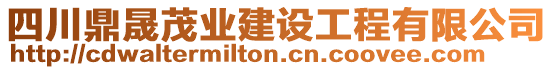 四川鼎晟茂业建设工程有限公司
http://cdwaltermilton.cn.coovee.com